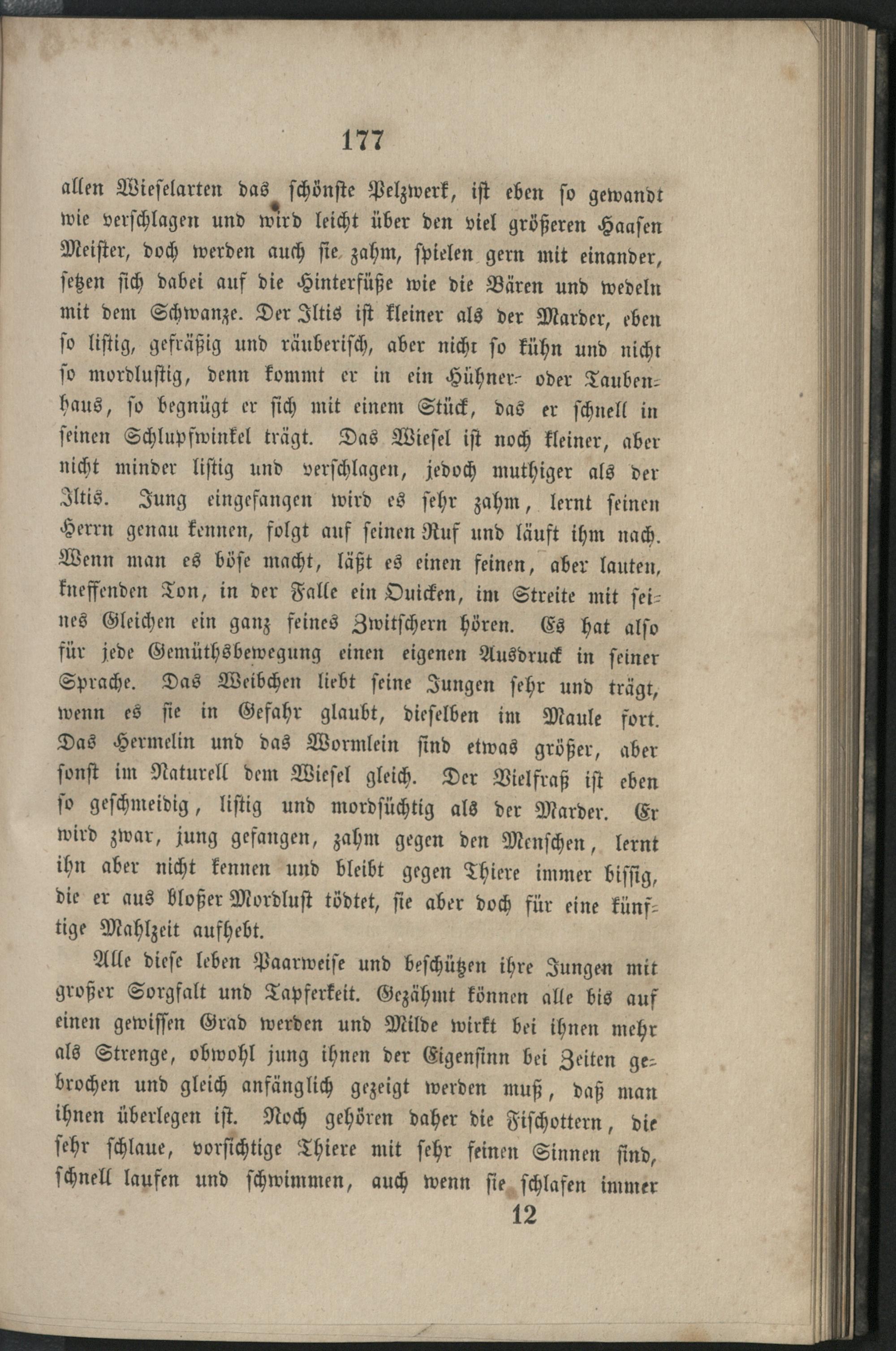 177

allen Wieselarten das schönste Pelzwerk, ist eben so gewandt wie verschlagen und wird leicht über den viel größeren Haasen Meister, doch werden auch sie zahm, spielen gern mit einander, setzen sich dabei auf die Hinterfüße wie die Bären und wedeln mit dem Schwanze. Der Iltis ist kleiner als der Marder, eben so listig, gefräßig und räuberisch, aber nicht so kühn und nicht so mordlustig, denn kommt er in ein Hühner- oder Taubenhaus, so begnügt er sich mit einem Stück, das er schnell in seinen Schlupfwinkel trägt. Das Wiesel ist noch kleiner, aber nicht minder listig und verschlagen, jedoch muthiger als der Iltis. Jung eingefangen wird es sehr zahm, lernt seinen Herrn genau kennen, folgt auf seinen Ruf und läuft ihm nach. Wenn man es böse macht, läßt es einen feinen, aber lauten, kneffenden Ton, in der Falle ein Quicken, im Streite mit seines Gleichen ein ganz feines Zwitschern hören. Es hat also für jede Gemüthsbewegung einen eigenen Ausdruck in seiner Sprache. Das Weibchen liebt seine Jungen sehr und trägt, wenn es sie in Gefahr glaubt, dieselben im Maule fort. Das Hermelin und das Wormlein sind etwas größer, aber sonst im Naturell dem Wiesel gleich. Der Vielfraß ist eben so geschmeidig, listig und mordsüchtig als der Marder. Er wird zwar, jung gefangen, zahm gegen den Menschen, lernt ihn aber nicht kennen und bleibt gegen Thiere immer bissig, die er aus bloßer Mordlust tödtet, sie aber doch für eine künftige Mahlzeit aufhebt.

Alle diese leben Paarweise und beschützen ihre Jungen mit großer Sorgfalt und Tapferkeit. Gezähmt können alle bis auf einen gewissen Grad werden und Milde wirkt bei ihnen mehr als Strenge, obwohl jung ihnen der Eigensinn bei Zeiten gebrochen und gleich anfänglich gezeigt werden muß, daß man ihnen überlegen ist. Noch gehören daher die Fischottern, die sehr schlaue, vorsichtige Thiere mit sehr feinen Sinnen sind, schnell laufen und schwimmen, auch wenn sie schlafen immer

12